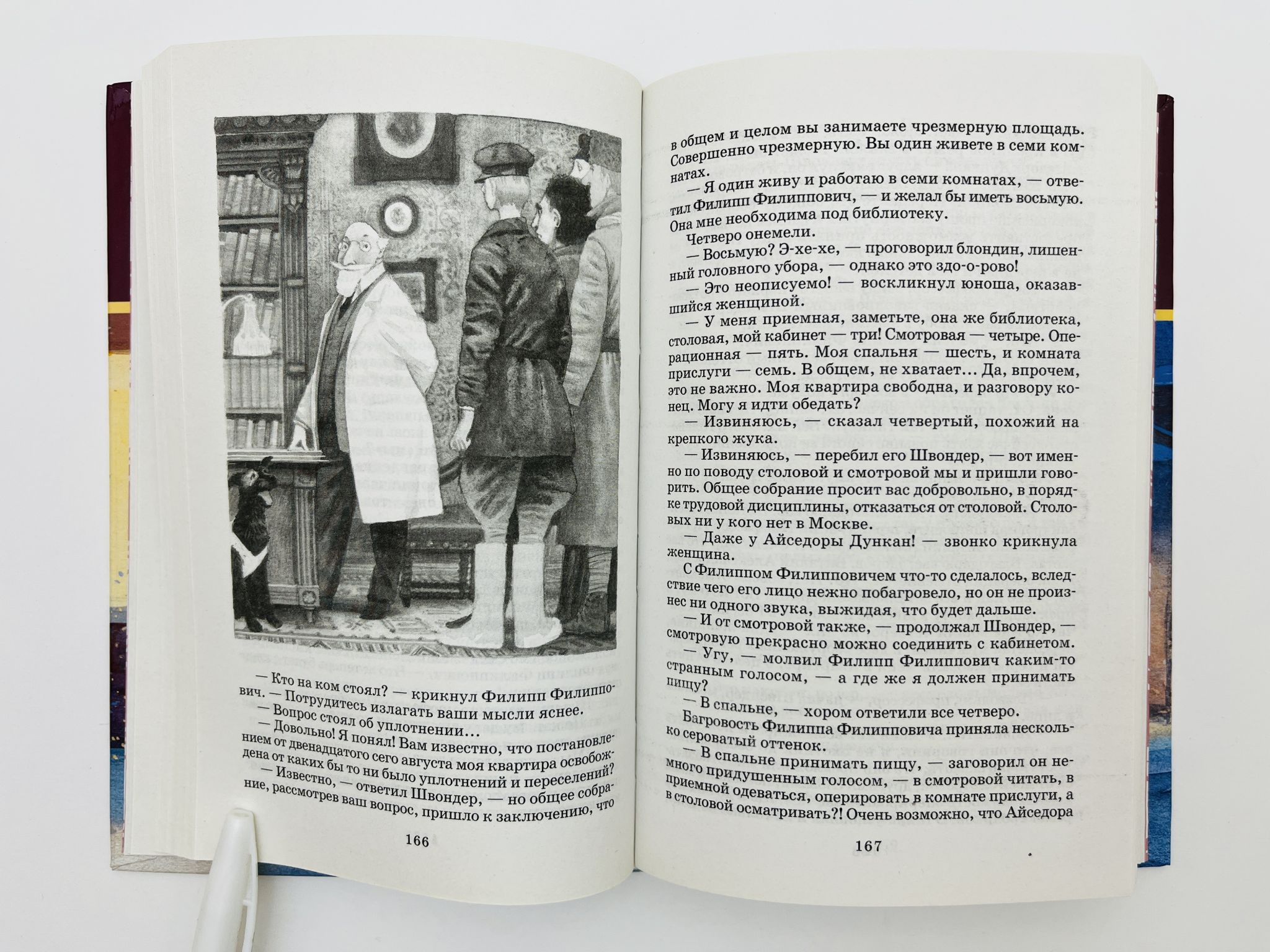 — Кто на ком стоял? — крикнул Филипп Филиппович. — Потрудитесь излагать ваши мысли яснее.

— Вопрос стоял об уплотнении…

— Довольно! Я понял! Вам известно, что постановлением от двенадцатого сего августа моя квартира освобождена от каких бы то ни было уплотнений и переселений?

— Известно, — ответил Швондер, — но общее собрание, рассмотрев ваш вопрос, пришло к заключению, что

166

в общем и целом вы занимаете чрезмерную площадь. Совершенно чрезмерную. Вы один живете в семи комнатах.

— Я один живу и работаю в семи комнатах, — ответил Филипп Филиппович, — и желал бы иметь восьмую. Она мне необходима под библиотеку.

Четверо онемели.

— Восьмую? Э-хе-хе, — проговорил блондин, лишенный головного убора, — однако это здо-о-рово!

— Это неописуемо! — воскликнул юноша, оказавшийся женщиной.

— У меня приемная, заметьте, она же библиотека, столовая, мой кабинет — три! Смотровая — четыре. Операционная — пять. Моя спальня — шесть, и комната прислуги — семь. В общем, не хватает… Да, впрочем, это не важно. Моя квартира свободна, и разговору конец. Могу я идти обедать?

— Извиняюсь, — сказал четвертый, похожий на крепкого жука.

— Извиняюсь, — перебил его Швондер, — вот именно по поводу столовой и смотровой мы и пришли говорить. Общее собрание просит вас добровольно, в порядке трудовой дисциплины, отказаться от столовой. Столовых ни у кого нет в Москве.

— Даже у Айседоры Дункан! — звонко крикнула женщина.

С Филиппом Филипповичем что-то сделалось, вследствие чего его лицо нежно побагровело, но он не произнес ни одного звука, выжидая, что будет дальше.

— И от смотровой также, — продолжал Швондер, — смотровую прекрасно можно соединить с кабинетом.

— Угу, — молвил Филипп Филиппович каким-то странным голосом, — а где же я должен принимать пищу?

— В спальне, — хором ответили все четверо.

Багровость Филиппа Филипповича приняла несколько сероватый оттенок.

— В спальне принимать пищу, — заговорил он немного придушенным голосом, — в смотровой читать, в приемной одеваться, оперировать в комнате прислуги, а в столовой осматривать?! Очень возможно, что Айседора

167